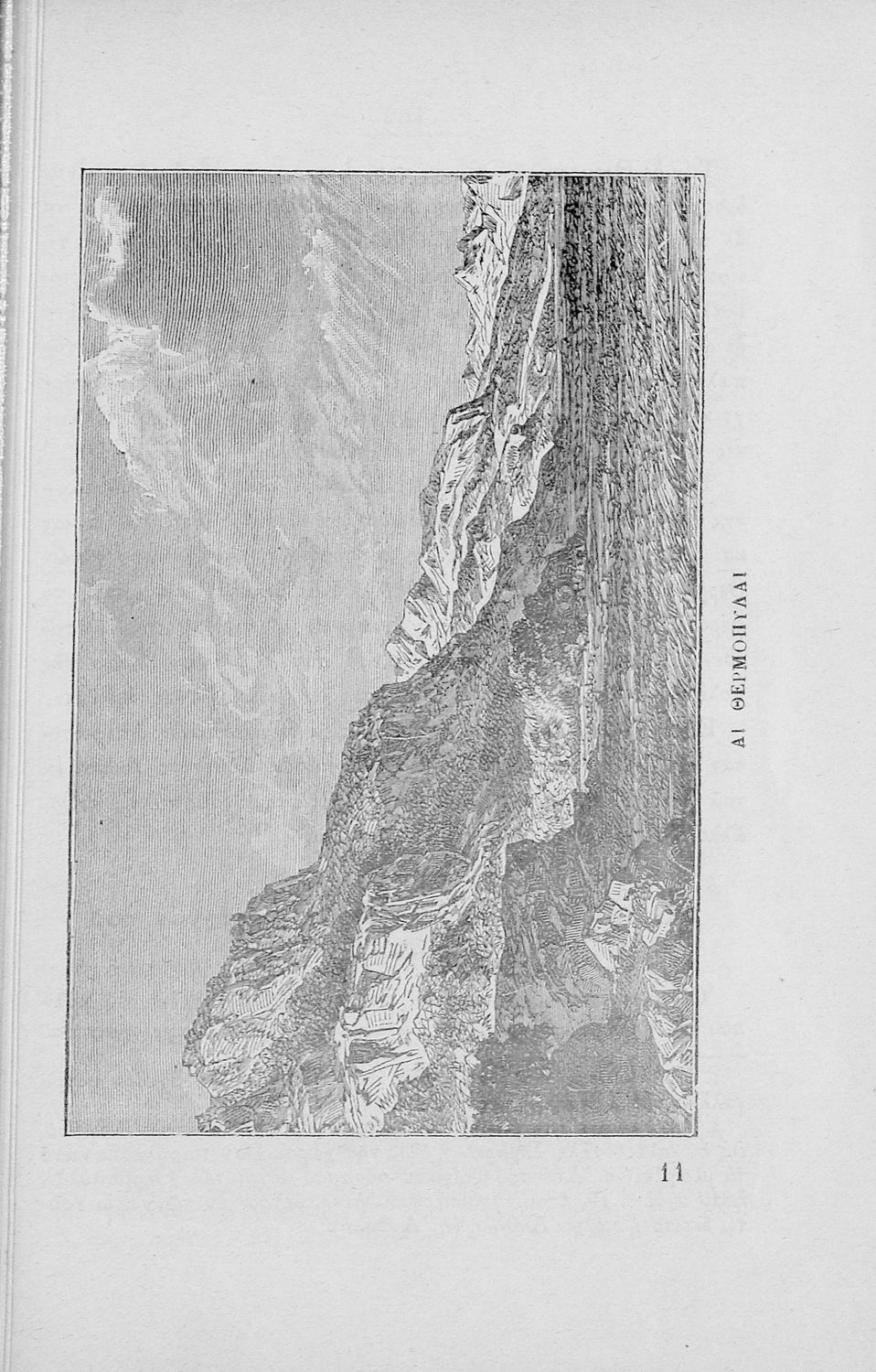 ΑΙ ΘΕΡΜΟΠΥΛΑΙ

11